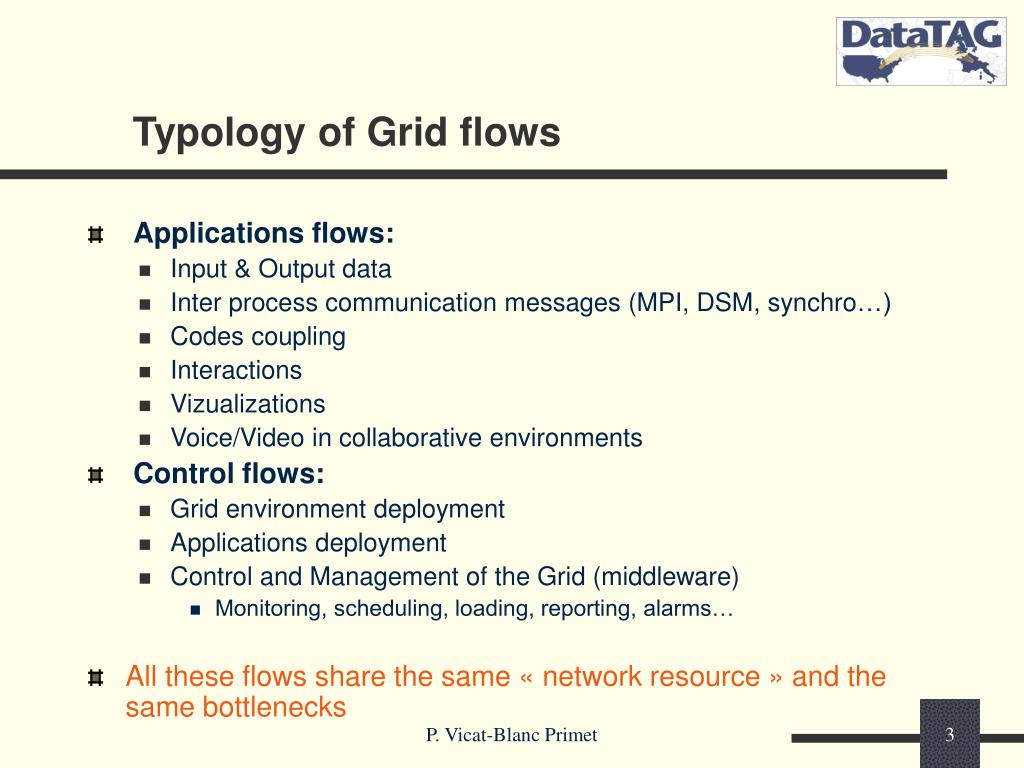 DataTAG

Typology of Grid flows

Applications flows:
Input & Output data
Inter process communication messages (MPI, DSM, synchro…)
Codes coupling
Interactions
Vizualizations
Voice/Video in collaborative environments

Control flows:
Grid environment deployment
Applications deployment
Control and Management of the Grid (middleware)
Monitoring, scheduling, loading, reporting, alarms…

All these flows share the same « network resource » and the same bottlenecks

P. Vicat-Blanc Primet

3